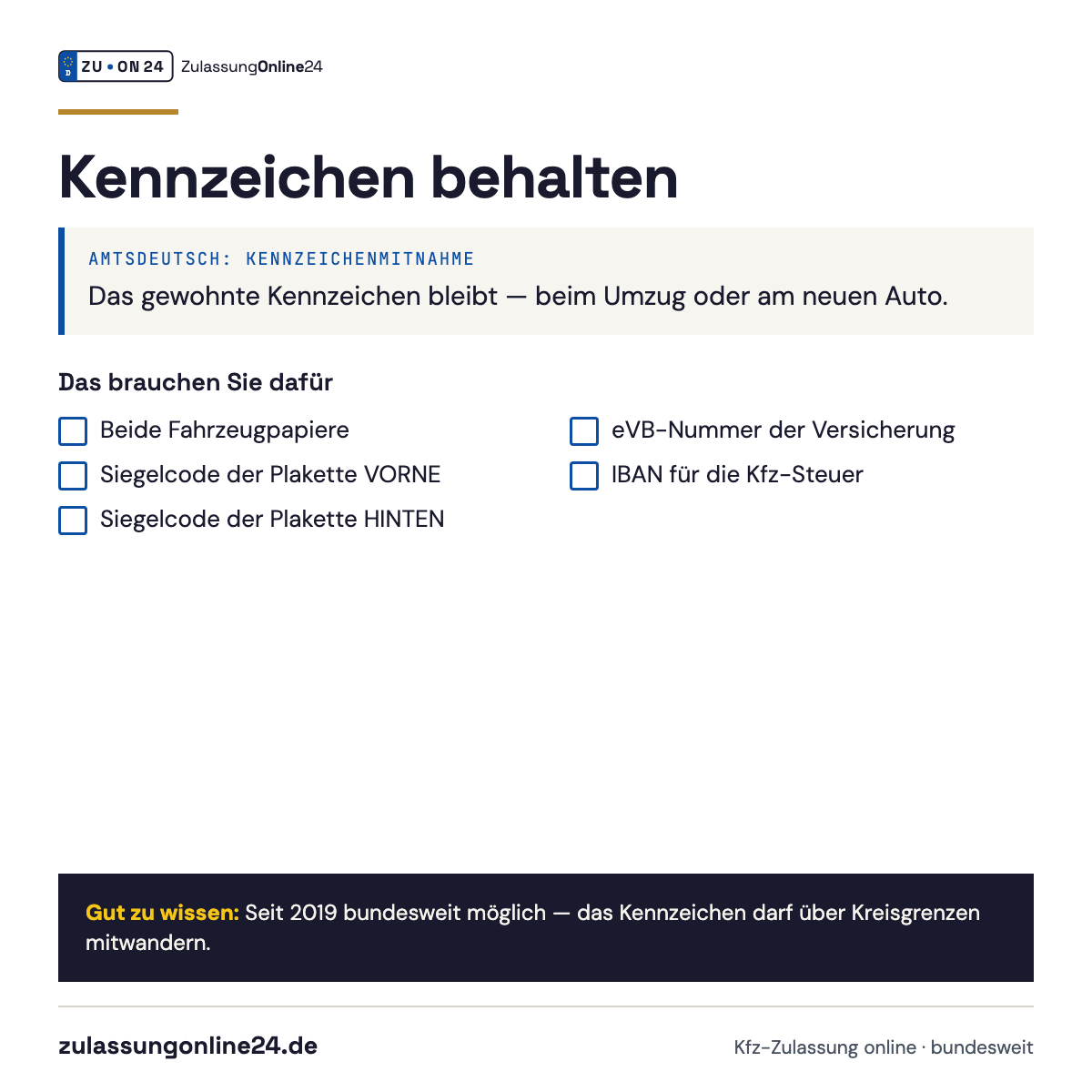 D ZU • ON 24 ZulassungOnline24

Kennzeichen behalten

AMTSDEUTSCH: KENNZEICHENMITNAHME
Das gewohnte Kennzeichen bleibt — beim Umzug oder am neuen Auto.

Das brauchen Sie dafür

Beide Fahrzeugpapiere
Siegelcode der Plakette VORNE
Siegelcode der Plakette HINTEN

eVB-Nummer der Versicherung
IBAN für die Kfz-Steuer

Gut zu wissen: Seit 2019 bundesweit möglich — das Kennzeichen darf über Kreisgrenzen mitwandern.

zulassungonline24.de

Kfz-Zulassung online · bundesweit